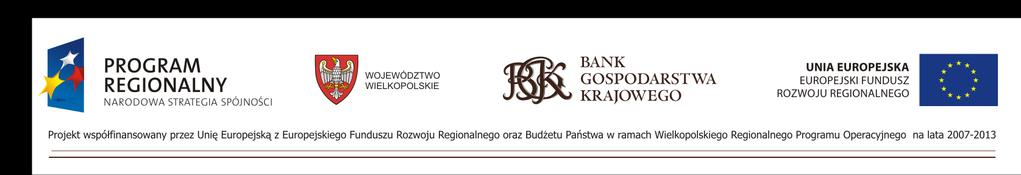 PROGRAM REGIONALNY
NARODOWA STRATEGIA SPÓJNOŚCI

WOJEWÓDZTWO WIELKOPOLSKIE

BGK
BANK GOSPODARSTWA KRAJOWEGO

UNIA EUROPEJSKA
EUROPEJSKI FUNDUSZ ROZWOJU REGIONALNEGO

Projekt współfinansowany przez Unię Europejską z Europejskiego Funduszu Rozwoju Regionalnego oraz Budżetu Państwa w ramach Wielkopolskiego Regionalnego Programu Operacyjnego na lata 2007-2013